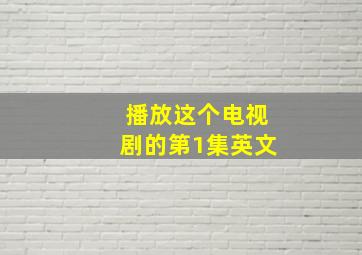 播放这个电视剧的第1集英文